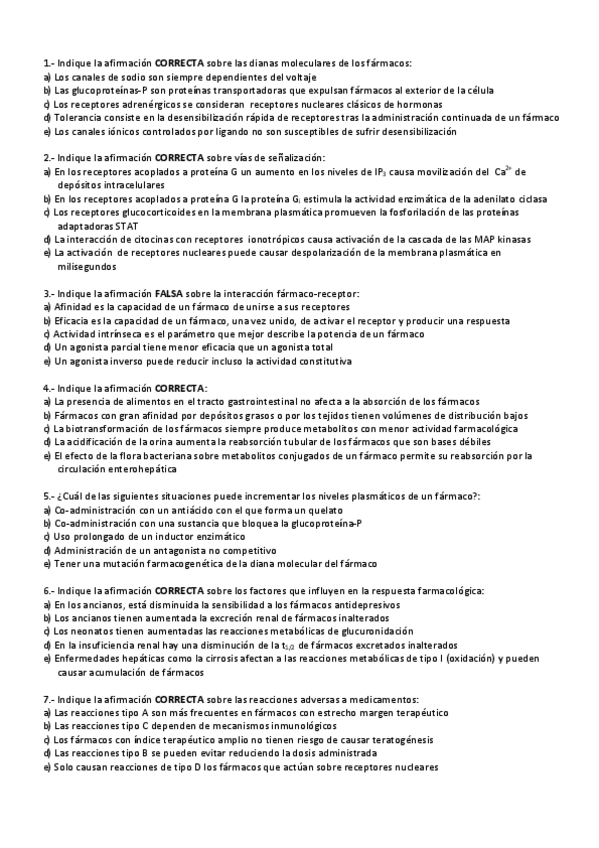 1.- Indique la afirmación **CORRECTA** sobre las dianas moleculares de los fármacos:
a) Los canales de sodio son siempre dependientes del voltaje
b) Las glucoproteínas-P son proteínas transportadoras que expulsan fármacos al exterior de la célula
c) Los receptores adrenérgicos se consideran receptores nucleares clásicos de hormonas
d) Tolerancia consiste en la desensibilización rápida de receptores tras la administración continuada de un fármaco
e) Los canales iónicos controlados por ligando no son susceptibles de sufrir desensibilización

2.- Indique la afirmación **CORRECTA** sobre vías de señalización:
a) En los receptores acoplados a proteína G un aumento en los niveles de $IP_3$ causa movilización del $Ca^{2+}$ de depósitos intracelulares
b) En los receptores acoplados a proteína G la proteína $G_i$ estimula la actividad enzimática de la adenilato ciclasa
c) Los receptores glucocorticoides en la membrana plasmática promueven la fosforilación de las proteínas adaptadoras STAT
d) La interacción de citocinas con receptores ionotrópicos causa activación de la cascada de las MAP kinasas
e) La activación de receptores nucleares puede causar despolarización de la membrana plasmática en milisegundos

3.- Indique la afirmación **FALSA** sobre la interacción fármaco-receptor:
a) Afinidad es la capacidad de un fármaco de unirse a sus receptores
b) Eficacia es la capacidad de un fármaco, una vez unido, de activar el receptor y producir una respuesta
c) Actividad intrínseca es el parámetro que mejor describe la potencia de un fármaco
d) Un agonista parcial tiene menor eficacia que un agonista total
e) Un agonista inverso puede reducir incluso la actividad constitutiva

4.- Indique la afirmación **CORRECTA**:
a) La presencia de alimentos en el tracto gastrointestinal no afecta a la absorción de los fármacos
b) Fármacos con gran afinidad por depósitos grasos o por los tejidos tienen volúmenes de distribución bajos
c) La biotransformación de los fármacos siempre produce metabolitos con menor actividad farmacológica
d) La acidificación de la orina aumenta la reabsorción tubular de los fármacos que son bases débiles
e) El efecto de la flora bacteriana sobre metabolitos conjugados de un fármaco permite su reabsorción por la circulación enterohepática

5.- ¿Cuál de las siguientes situaciones puede incrementar los niveles plasmáticos de un fármaco?:
a) Co-administración con un antiácido con el que forma un quelato
b) Co-administración con una sustancia que bloquea la glucoproteína-P
c) Uso prolongado de un inductor enzimático
d) Administración de un antagonista no competitivo
e) Tener una mutación farmacogenética de la diana molecular del fármaco

6.- Indique la afirmación **CORRECTA** sobre los factores que influyen en la respuesta farmacológica:
a) En los ancianos, está disminuida la sensibilidad a los fármacos antidepresivos
b) Los ancianos tienen aumentada la excreción renal de fármacos inalterados
c) Los neonatos tienen aumentadas las reacciones metabólicas de glucuronidación
d) En la insuficiencia renal hay una disminución de la $t_{1/2}$ de fármacos excretados inalterados
e) Enfermedades hepáticas como la cirrosis afectan a las reacciones metabólicas de tipo I (oxidación) y pueden causar acumulación de fármacos

7.- Indique la afirmación **CORRECTA** sobre las reacciones adversas a medicamentos:
a) Las reacciones tipo A son más frecuentes en fármacos con estrecho margen terapéutico
b) Las reacciones tipo C dependen de mecanismos inmunológicos
c) Los fármacos con índice terapéutico amplio no tienen riesgo de causar teratogénesis
d) Las reacciones tipo B se pueden evitar reduciendo la dosis administrada
e) Solo causan reacciones de tipo D los fármacos que actúan sobre receptores nucleares